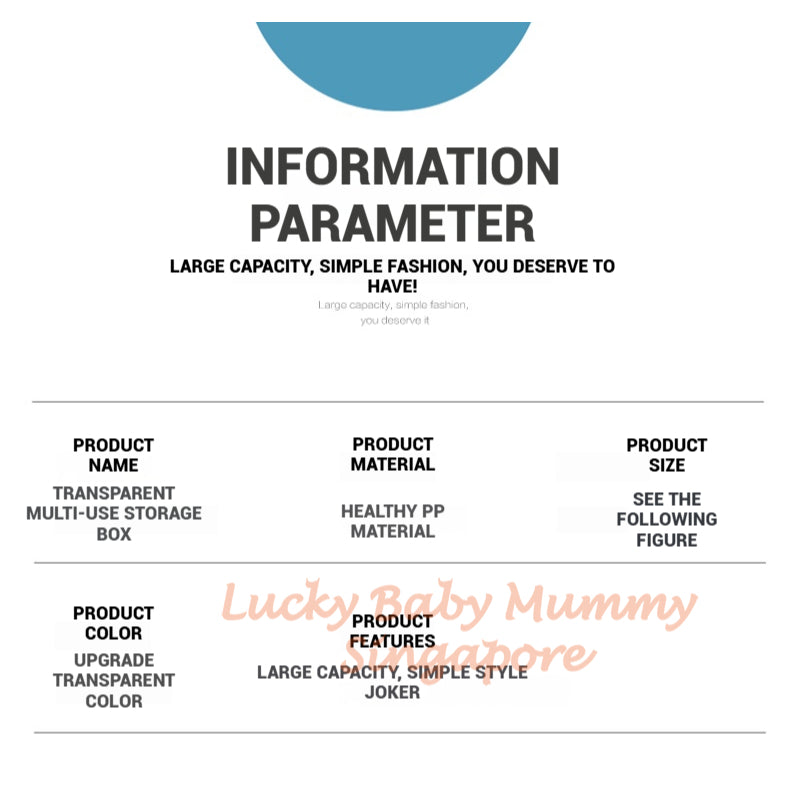 INFORMATION PARAMETER

LARGE CAPACITY, SIMPLE FASHION, YOU DESERVE TO HAVE!

Large capacity, simple fashion, you deserve it

PRODUCT NAME
TRANSPARENT MULTI-USE STORAGE BOX

PRODUCT MATERIAL
HEALTHY PP MATERIAL

PRODUCT SIZE
SEE THE FOLLOWING FIGURE

PRODUCT COLOR
UPGRADE TRANSPARENT COLOR

PRODUCT FEATURES
LARGE CAPACITY, SIMPLE STYLE JOKER

Lucky Baby Mummy Singapore